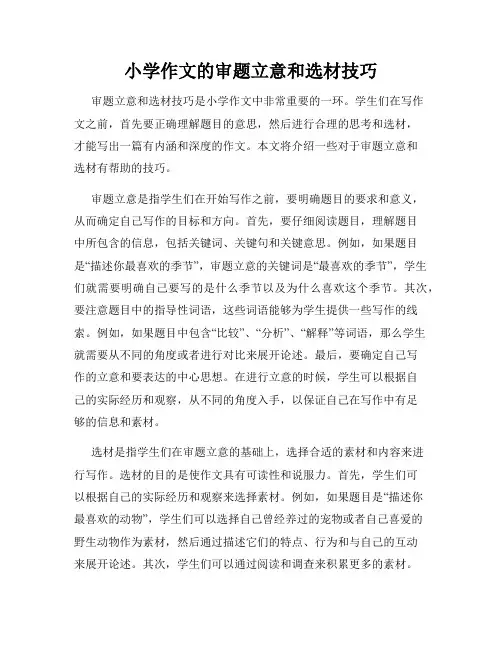 小学作文的审题立意和选材技巧

审题立意和选材技巧是小学作文中非常重要的一环。学生们在写作文之前，首先要正确理解题目的意思，然后进行合理的思考和选材，才能写出一篇有内涵和深度的作文。本文将介绍一些对于审题立意和选材有帮助的技巧。

审题立意是指学生们在开始写作之前，要明确题目的要求和意义，从而确定自己写作的目标和方向。首先，要仔细阅读题目，理解题目中所包含的信息，包括关键词、关键句和关键意思。例如，如果题目是“描述你最喜欢的季节”，审题立意的关键词是“最喜欢的季节”，学生们就需要明确自己要写的是什么季节以及为什么喜欢这个季节。其次，要注意题目中的指导性词语，这些词语能够为学生提供一些写作的线索。例如，如果题目中包含“比较”、“分析”、“解释”等词语，那么学生就需要从不同的角度或者进行对比来展开论述。最后，要确定自己写作的立意和要表达的中心思想。在进行立意的时候，学生可以根据自己的实际经历和观察，从不同的角度入手，以保证自己在写作中有足够的信息和素材。

选材是指学生们在审题立意的基础上，选择合适的素材和内容来进行写作。选材的目的是使作文具有可读性和说服力。首先，学生们可以根据自己的实际经历和观察来选择素材。例如，如果题目是“描述你最喜欢的动物”，学生们可以选择自己曾经养过的宠物或者自己喜爱的野生动物作为素材，然后通过描述它们的特点、行为和与自己的互动来展开论述。其次，学生们可以通过阅读和调查来积累更多的素材。